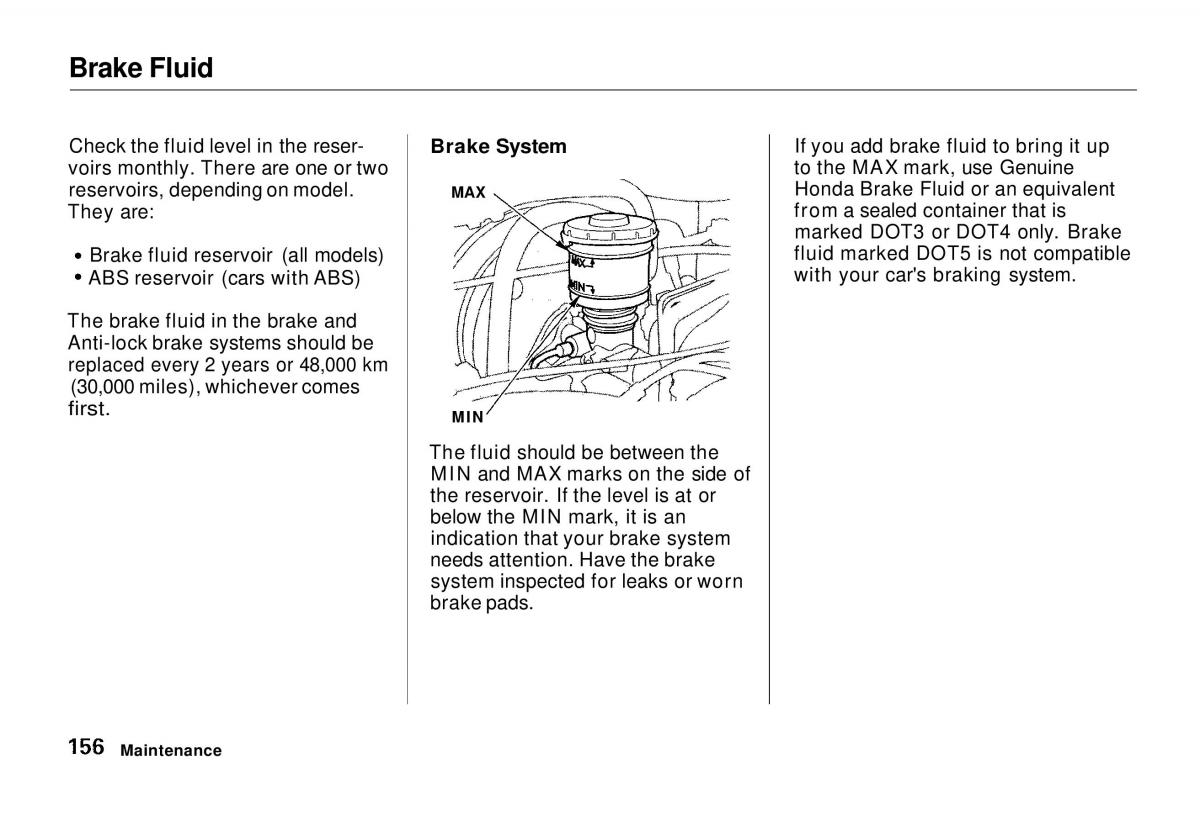 Brake Fluid

Check the fluid level in the reservoirs monthly. There are one or two reservoirs, depending on model. They are:

• Brake fluid reservoir (all models)
• ABS reservoir (cars with ABS)

The brake fluid in the brake and Anti-lock brake systems should be replaced every 2 years or 48,000 km (30,000 miles), whichever comes first.

Brake System

MAX

MAX

MIN

MIN

The fluid should be between the MIN and MAX marks on the side of the reservoir. If the level is at or below the MIN mark, it is an indication that your brake system needs attention. Have the brake system inspected for leaks or worn brake pads.

If you add brake fluid to bring it up to the MAX mark, use Genuine Honda Brake Fluid or an equivalent from a sealed container that is marked DOT3 or DOT4 only. Brake fluid marked DOT5 is not compatible with your car's braking system.

156 Maintenance